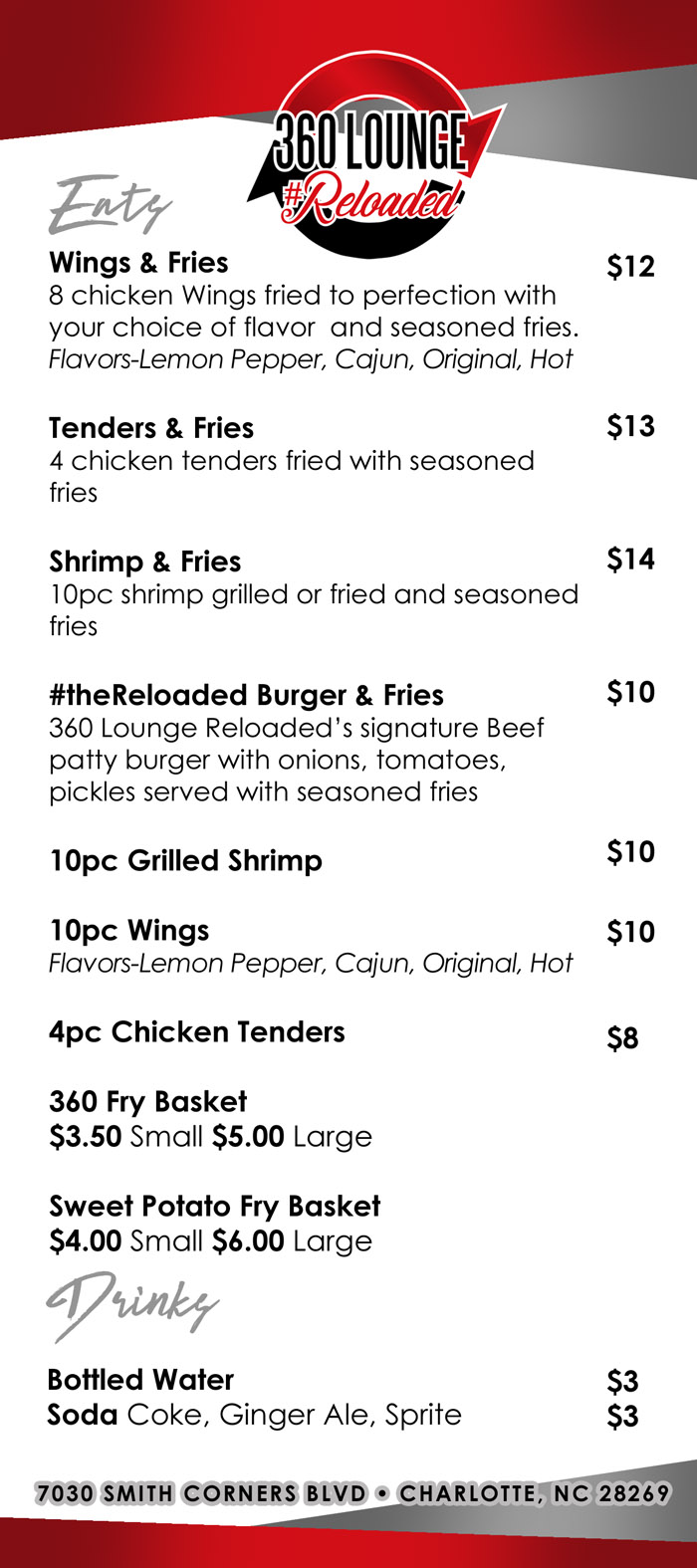 360 LOUNGE
#Reloaded

Eats

Wings & Fries
$12
8 chicken Wings fried to perfection with your choice of flavor  and seasoned fries.
Flavors-Lemon Pepper, Cajun, Original, Hot

Tenders & Fries
$13
4 chicken tenders fried with seasoned fries

Shrimp & Fries
$14
10pc shrimp grilled or fried and seasoned fries

#theReloaded Burger & Fries
$10
360 Lounge Reloaded's signature Beef patty burger with onions, tomatoes, pickles served with seasoned fries

10pc Grilled Shrimp
$10

10pc Wings
$10
Flavors-Lemon Pepper, Cajun, Original, Hot

4pc Chicken Tenders
$8

360 Fry Basket
$3.50 Small $5.00 Large

Sweet Potato Fry Basket
$4.00 Small $6.00 Large

Drinks

Bottled Water
$3
Soda Coke, Ginger Ale, Sprite
$3

7030 SMITH CORNERS BLVD • CHARLOTTE, NC 28269